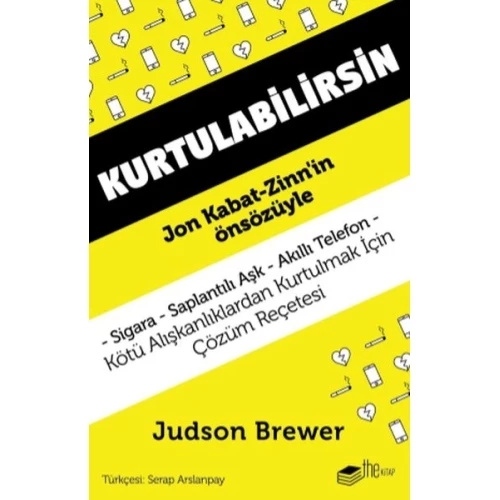 KURTULABİLİRSİN

Jon Kabat-Zinn'in önsözüyle

- Sigara - Saplantılı Aşk - Akıllı Telefon -
Kötü Alışkanlıklardan Kurtulmak İçin Çözüm Reçetesi

Judson Brewer

Türkçesi: Serap Arslanpay

the KİTAP